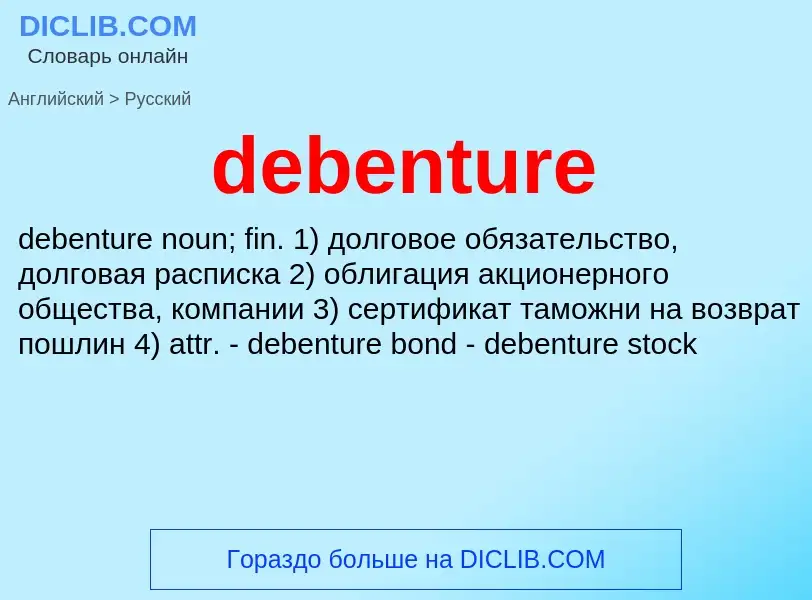 DICLIB.COM
Словарь онлайн

Английский > Русский

debenture

debenture noun; fin. 1) долговое обязательство, долговая расписка 2) облигация акционерного общества, компании 3) сертификат таможни на возврат пошлин 4) attr. - debenture bond - debenture stock

Гораздо больше на DICLIB.COM